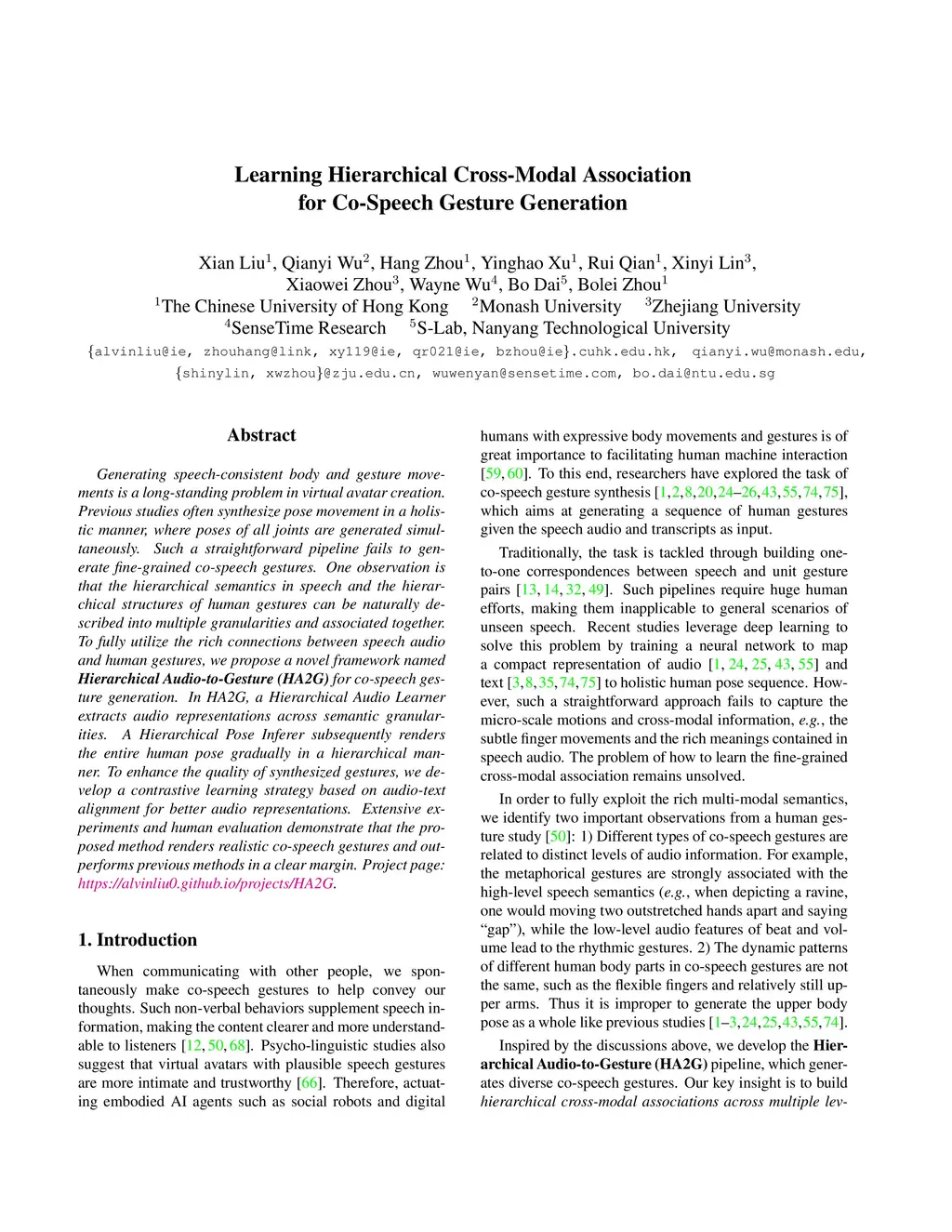 Learning Hierarchical Cross-Modal Association
for Co-Speech Gesture Generation

Xian Liu$^1$, Qianyi Wu$^2$, Hang Zhou$^1$, Yinghao Xu$^1$, Rui Qian$^1$, Xinyi Lin$^3$,
Xiaowei Zhou$^3$, Wayne Wu$^4$, Bo Dai$^5$, Bolei Zhou$^1$
$^1$The Chinese University of Hong Kong $^2$Monash University $^3$Zhejiang University
$^4$SenseTime Research $^5$S-Lab, Nanyang Technological University
{alvinliu@ie, zhouhang@link, xy119@ie, qr021@ie, bzhou@ie}.cuhk.edu.hk, qianyi.wu@monash.edu,
{shinylin, xwzhou}@zju.edu.cn, wuwenyan@sensetime.com, bo.dai@ntu.edu.sg

Abstract

Generating speech-consistent body and gesture movements is a long-standing problem in virtual avatar creation. Previous studies often synthesize pose movement in a holistic manner, where poses of all joints are generated simultaneously. Such a straightforward pipeline fails to generate fine-grained co-speech gestures. One observation is that the hierarchical semantics in speech and the hierarchical structures of human gestures can be naturally described into multiple granularities and associated together. To fully utilize the rich connections between speech audio and human gestures, we propose a novel framework named Hierarchical Audio-to-Gesture (HA2G) for co-speech gesture generation. In HA2G, a Hierarchical Audio Learner extracts audio representations across semantic granularities. A Hierarchical Pose Inferer subsequently renders the entire human pose gradually in a hierarchical manner. To enhance the quality of synthesized gestures, we develop a contrastive learning strategy based on audio-text alignment for better audio representations. Extensive experiments and human evaluation demonstrate that the proposed method renders realistic co-speech gestures and outperforms previous methods in a clear margin. Project page: https://alvinliu0.github.io/projects/HA2G.

1. Introduction

When communicating with other people, we spontaneously make co-speech gestures to help convey our thoughts. Such non-verbal behaviors supplement speech information, making the content clearer and more understandable to listeners [12, 50, 68]. Psycho-linguistic studies also suggest that virtual avatars with plausible speech gestures are more intimate and trustworthy [66]. Therefore, actuating embodied AI agents such as social robots and digital humans with expressive body movements and gestures is of great importance to facilitating human machine interaction [59, 60]. To this end, researchers have explored the task of co-speech gesture synthesis [1,2,8,20,24–26,43,55,74,75], which aims at generating a sequence of human gestures given the speech audio and transcripts as input.

Traditionally, the task is tackled through building one-to-one correspondences between speech and unit gesture pairs [13, 14, 32, 49]. Such pipelines require huge human efforts, making them inapplicable to general scenarios of unseen speech. Recent studies leverage deep learning to solve this problem by training a neural network to map a compact representation of audio [1, 24, 25, 43, 55] and text [3,8,35,74,75] to holistic human pose sequence. However, such a straightforward approach fails to capture the micro-scale motions and cross-modal information, e.g., the subtle finger movements and the rich meanings contained in speech audio. The problem of how to learn the fine-grained cross-modal association remains unsolved.

In order to fully exploit the rich multi-modal semantics, we identify two important observations from a human gesture study [50]: 1) Different types of co-speech gestures are related to distinct levels of audio information. For example, the metaphorical gestures are strongly associated with the high-level speech semantics (e.g., when depicting a ravine, one would moving two outstretched hands apart and saying “gap”), while the low-level audio features of beat and volume lead to the rhythmic gestures. 2) The dynamic patterns of different human body parts in co-speech gestures are not the same, such as the flexible fingers and relatively still upper arms. Thus it is improper to generate the upper body pose as a whole like previous studies [1–3,24,25,43,55,74].

Inspired by the discussions above, we develop the Hierarchical Audio-to-Gesture (HA2G) pipeline, which generates diverse co-speech gestures. Our key insight is to build hierarchical cross-modal associations across multiple lev-